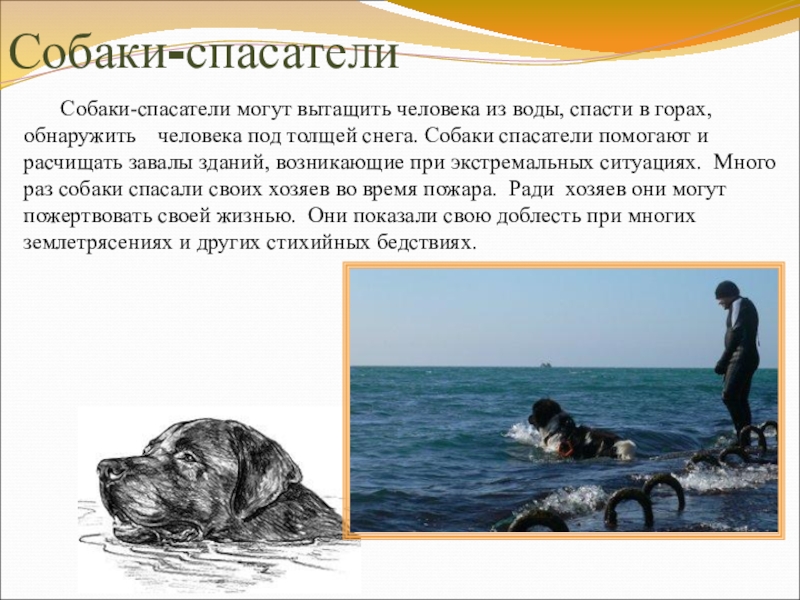 Собаки-спасатели

Собаки-спасатели могут вытащить человека из воды, спасти в горах, обнаружить человека под толщей снега. Собаки спасатели помогают и расчищать завалы зданий, возникающие при экстремальных ситуациях. Много раз собаки спасали своих хозяев во время пожара. Ради хозяев они могут пожертвовать своей жизнью. Они показали свою доблесть при многих землетрясениях и других стихийных бедствиях.